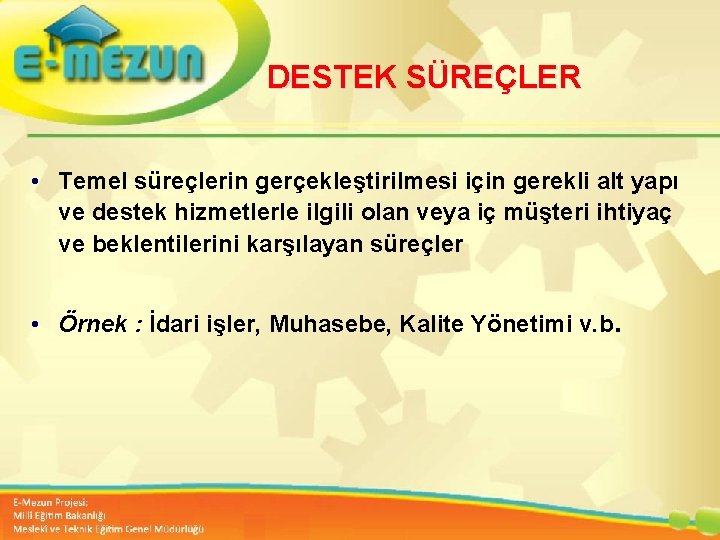 E-MEZUN

DESTEK SÜREÇLER

• Temel süreçlerin gerçekleştirilmesi için gerekli alt yapı ve destek hizmetlerle ilgili olan veya iç müşteri ihtiyaç ve beklentilerini karşılayan süreçler

• Örnek : İdari işler, Muhasebe, Kalite Yönetimi v.b.

E-Mezun Projesi;
Milli Eğitim Bakanlığı
Mesleki ve Teknik Eğitim Genel Müdürlüğü